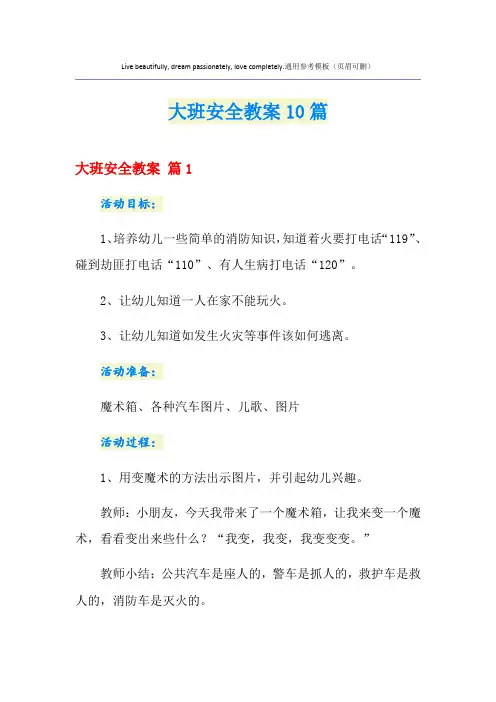 Live beautifully, dream passionately, love completely.通用参考模板（页眉可删）

大班安全教案10篇

大班安全教案 篇1

活动目标：

1、培养幼儿一些简单的消防知识，知道着火要打电话“119”、碰到劫匪打电话“110”、有人生病打电话“120”。

2、让幼儿知道一人在家不能玩火。

3、让幼儿知道如发生火灾等事件该如何逃离。

活动准备：

魔术箱、各种汽车图片、儿歌、图片

活动过程：

1、用变魔术的方法出示图片，并引起幼儿兴趣。

教师：小朋友，今天我带来了一个魔术箱，让我来变一个魔术，看看变出来些什么？“我变，我变，我变变变。”

教师小结：公共汽车是座人的，警车是抓人的，救护车是救人的，消防车是灭火的。